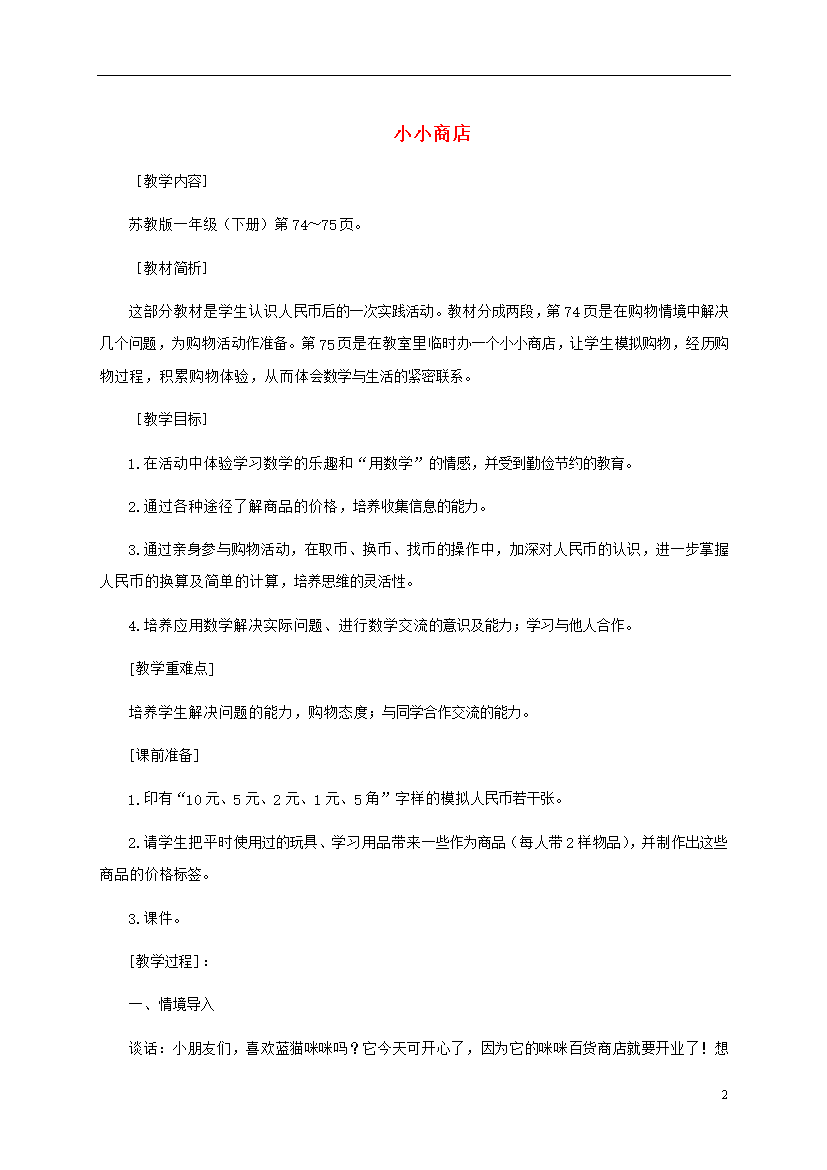 小小商店

［教学内容］

苏教版一年级（下册）第74~75页。

［教材简析］

这部分教材是学生认识人民币后的一次实践活动。教材分成两段，第74页是在购物情境中解决几个问题，为购物活动作准备。第75页是在教室里临时办一个小小商店，让学生模拟购物，经历购物过程，积累购物体验，从而体会数学与生活的紧密联系。

［教学目标］

1.在活动中体验学习数学的乐趣和“用数学”的情感，并受到勤俭节约的教育。

2.通过各种途径了解商品的价格，培养收集信息的能力。

3.通过亲身参与购物活动，在取币、换币、找币的操作中，加深对人民币的认识，进一步掌握人民币的换算及简单的计算，培养思维的灵活性。

4.培养应用数学解决实际问题、进行数学交流的意识及能力；学习与他人合作。

[教学重难点]

培养学生解决问题的能力，购物态度；与同学合作交流的能力。

[课前准备]

1.印有“10元、5元、2元、1元、5角”字样的模拟人民币若干张。

2.请学生把平时使用过的玩具、学习用品带来一些作为商品（每人带2样物品），并制作出这些商品的价格标签。

3.课件。

[教学过程]：

一、情境导入

谈话：小朋友们，喜欢蓝猫咪咪吗？它今天可开心了，因为它的咪咪百货商店就要开业了！想

2